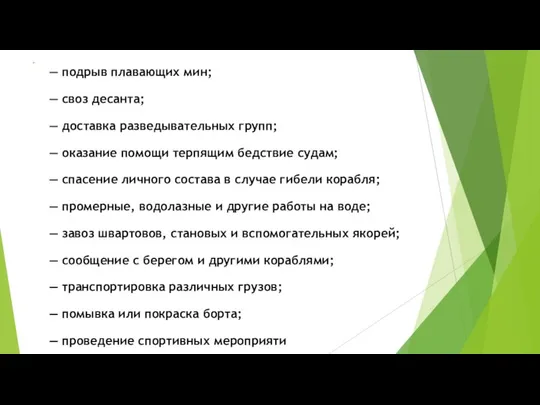 — подрыв плавающих мин;

— своз десанта;

— доставка разведывательных групп;

— оказание помощи терпящим бедствие судам;

— спасение личного состава в случае гибели корабля;

— промерные, водолазные и другие работы на воде;

— завоз швартовов, становых и вспомогательных якорей;

— сообщение с берегом и другими кораблями;

— транспортировка различных грузов;

— помывка или покраска борта;

— проведение спортивных мероприяти